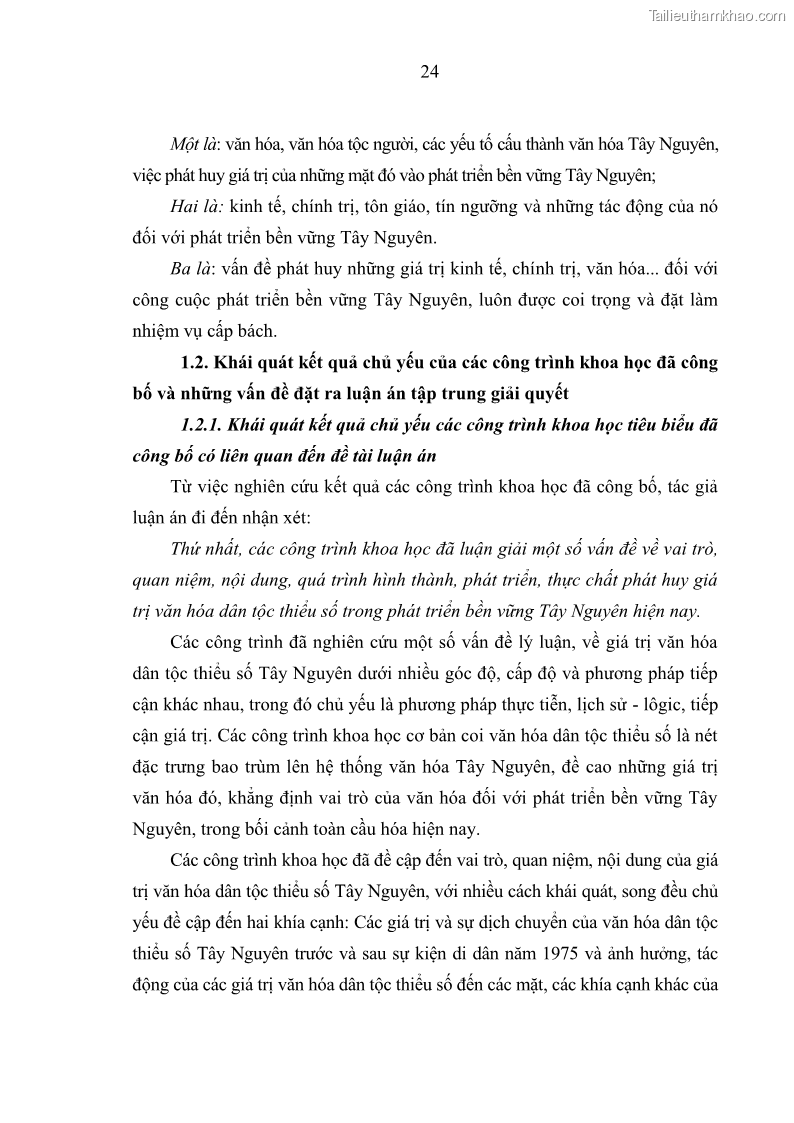 Tailieuthamkhao.com

24

Một là: văn hóa, văn hóa tộc người, các yếu tố cấu thành văn hóa Tây Nguyên, việc phát huy giá trị của những mặt đó vào phát triển bền vững Tây Nguyên;

Hai là: kinh tế, chính trị, tôn giáo, tín ngưỡng và những tác động của nó đối với phát triển bền vững Tây Nguyên.

Ba là: vấn đề phát huy những giá trị kinh tế, chính trị, văn hóa... đối với công cuộc phát triển bền vững Tây Nguyên, luôn được coi trọng và đặt làm nhiệm vụ cấp bách.

1.2. Khái quát kết quả chủ yếu của các công trình khoa học đã công bố và những vấn đề đặt ra luận án tập trung giải quyết

1.2.1. Khái quát kết quả chủ yếu các công trình khoa học tiêu biểu đã công bố có liên quan đến đề tài luận án

Từ việc nghiên cứu kết quả các công trình khoa học đã công bố, tác giả luận án đi đến nhận xét:

Thứ nhất, các công trình khoa học đã luận giải một số vấn đề về vai trò, quan niệm, nội dung, quá trình hình thành, phát triển, thực chất phát huy giá trị văn hóa dân tộc thiểu số trong phát triển bền vững Tây Nguyên hiện nay.

Các công trình đã nghiên cứu một số vấn đề lý luận, về giá trị văn hóa dân tộc thiểu số Tây Nguyên dưới nhiều góc độ, cấp độ và phương pháp tiếp cận khác nhau, trong đó chủ yếu là phương pháp thực tiễn, lịch sử - lôgic, tiếp cận giá trị. Các công trình khoa học cơ bản coi văn hóa dân tộc thiểu số là nét đặc trưng bao trùm lên hệ thống văn hóa Tây Nguyên, đề cao những giá trị văn hóa đó, khẳng định vai trò của văn hóa đối với phát triển bền vững Tây Nguyên, trong bối cảnh toàn cầu hóa hiện nay.

Các công trình khoa học đã đề cập đến vai trò, quan niệm, nội dung của giá trị văn hóa dân tộc thiểu số Tây Nguyên, với nhiều cách khái quát, song đều chủ yếu đề cập đến hai khía cạnh: Các giá trị và sự dịch chuyển của văn hóa dân tộc thiểu số Tây Nguyên trước và sau sự kiện di dân năm 1975 và ảnh hưởng, tác động của các giá trị văn hóa dân tộc thiểu số đến các mặt, các khía cạnh khác của